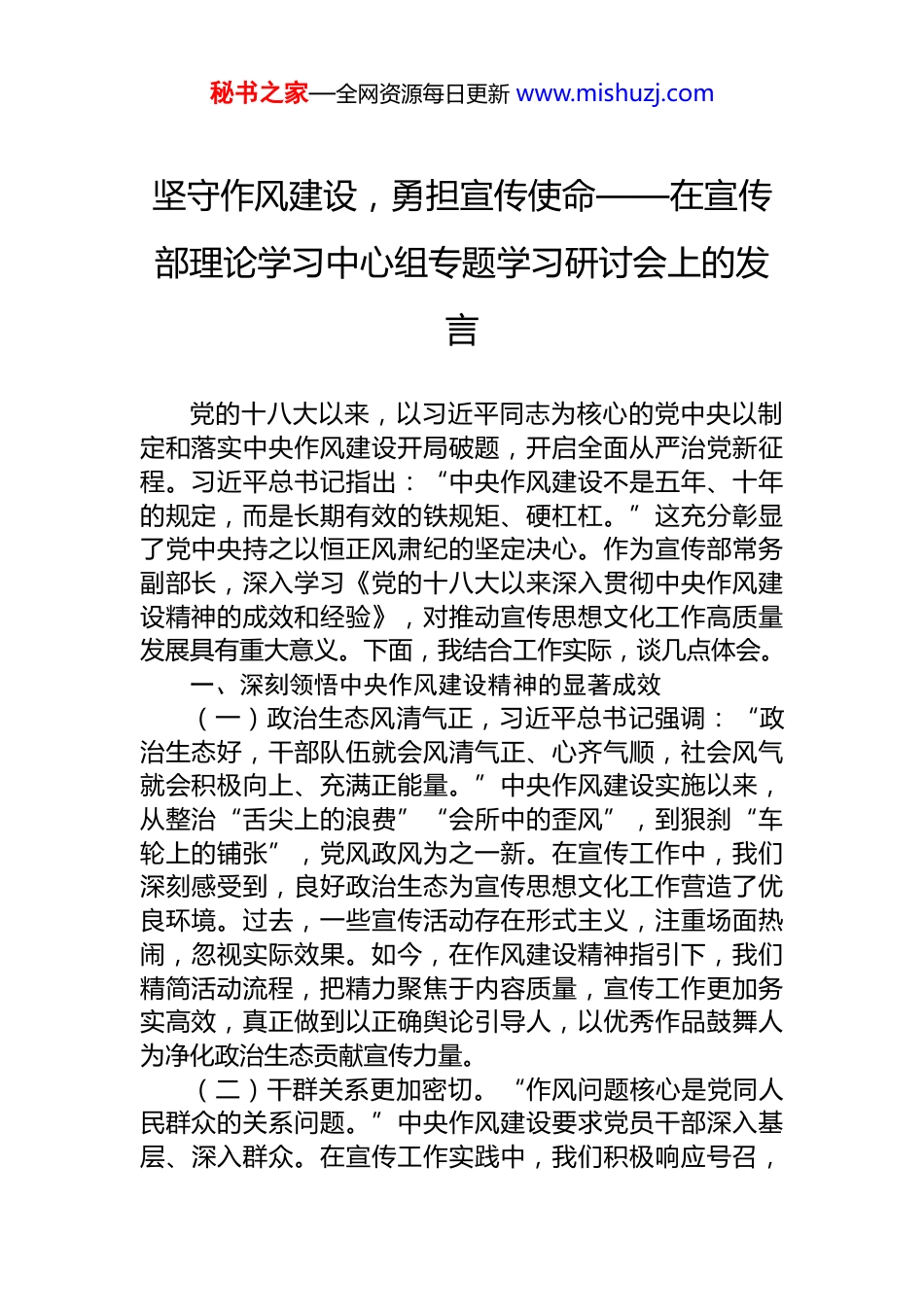 秘书之家—全网资源每日更新 www.mishuzj.com

坚守作风建设，勇担宣传使命——在宣传部理论学习中心组专题学习研讨会上的发言

党的十八大以来，以习近平同志为核心的党中央以制定和落实中央作风建设开局破题，开启全面从严治党新征程。习近平总书记指出：“中央作风建设不是五年、十年的规定，而是长期有效的铁规矩、硬杠杠。”这充分彰显了党中央持之以恒正风肃纪的坚定决心。作为宣传部常务副部长，深入学习《党的十八大以来深入贯彻中央作风建设精神的成效和经验》，对推动宣传思想文化工作高质量发展具有重大意义。下面，我结合工作实际，谈几点体会。

一、深刻领悟中央作风建设精神的显著成效

（一）政治生态风清气正，习近平总书记强调：“政治生态好，干部队伍就会风清气正、心齐气顺，社会风气就会积极向上、充满正能量。”中央作风建设实施以来，从整治“舌尖上的浪费”“会所中的歪风”，到狠刹“车轮上的铺张”，党风政风为之一新。在宣传工作中，我们深刻感受到，良好政治生态为宣传思想文化工作营造了优良环境。过去，一些宣传活动存在形式主义，注重场面热闹，忽视实际效果。如今，在作风建设精神指引下，我们精简活动流程，把精力聚焦于内容质量，宣传工作更加务实高效，真正做到以正确舆论引导人，以优秀作品鼓舞人为净化政治生态贡献宣传力量。

（二）干群关系更加密切。“作风问题核心是党同人民群众的关系问题。”中央作风建设要求党员干部深入基层、深入群众。在宣传工作实践中，我们积极响应号召，